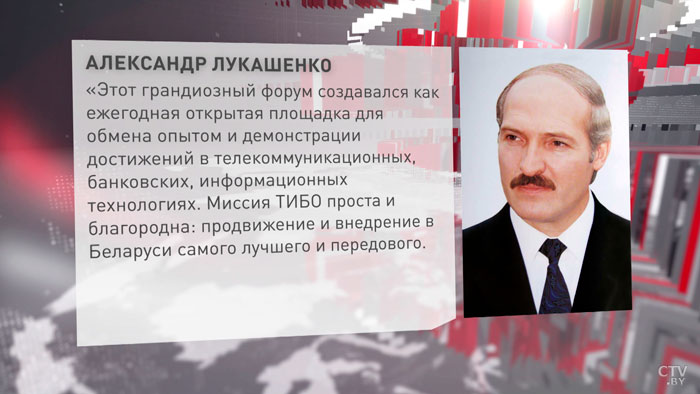 АЛЕКСАНДР ЛУКАШЕНКО

«Этот грандиозный форум создавался как ежегодная открытая площадка для обмена опытом и демонстрации достижений в телекоммуникационных, банковских, информационных технологиях. Миссия ТИБО проста и благородна: продвижение и внедрение в Беларуси самого лучшего и передового.

CTV.BY